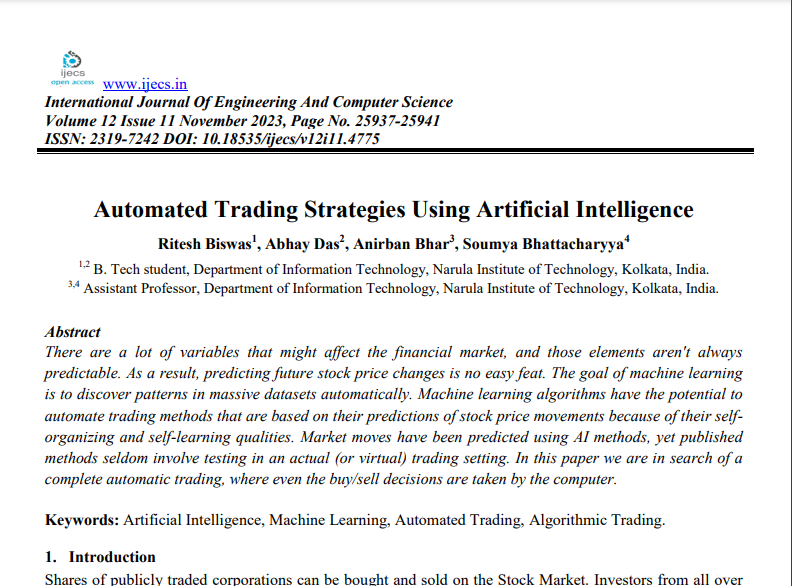 ijecs
open access www.ijecs.in
International Journal Of Engineering And Computer Science
Volume 12 Issue 11 November 2023, Page No. 25937-25941
ISSN: 2319-7242 DOI: 10.18535/ijecs/v12i11.4775

Automated Trading Strategies Using Artificial Intelligence

Ritesh Biswas$^1$, Abhay Das$^2$, Anirban Bhar$^3$, Soumya Bhattacharyya$^4$

$^{1,2}$ B. Tech student, Department of Information Technology, Narula Institute of Technology, Kolkata, India.
$^{3,4}$ Assistant Professor, Department of Information Technology, Narula Institute of Technology, Kolkata, India.

Abstract
There are a lot of variables that might affect the financial market, and those elements aren't always predictable. As a result, predicting future stock price changes is no easy feat. The goal of machine learning is to discover patterns in massive datasets automatically. Machine learning algorithms have the potential to automate trading methods that are based on their predictions of stock price movements because of their self-organizing and self-learning qualities. Market moves have been predicted using AI methods, yet published methods seldom involve testing in an actual (or virtual) trading setting. In this paper we are in search of a complete automatic trading, where even the buy/sell decisions are taken by the computer.

Keywords: Artificial Intelligence, Machine Learning, Automated Trading, Algorithmic Trading.

1. Introduction
Shares of publicly traded corporations can be bought and sold on the Stock Market. Investors from all over